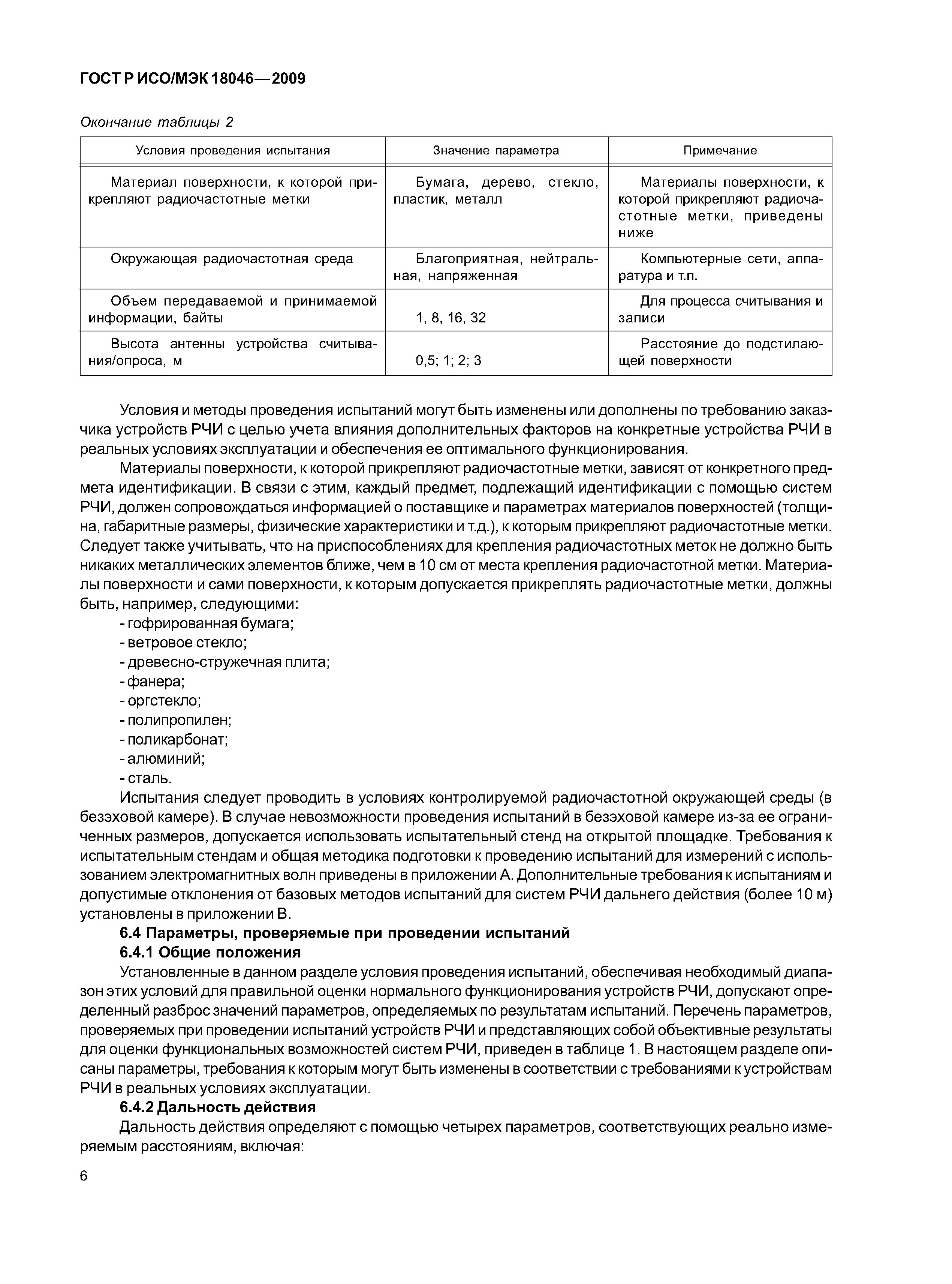 ГОСТ Р ИСО/МЭК 18046—2009

Окончание таблицы 2

| Условия проведения испытания | Значение параметра | Примечание |
|---|---|---|
| Материал поверхности, к которой прикрепляют радиочастотные метки | Бумага, дерево, стекло, пластик, металл | Материалы поверхности, к которой прикрепляют радиочастотные метки, приведены ниже |
| Окружающая радиочастотная среда | Благоприятная, нейтральная, напряженная | Компьютерные сети, аппаратура и т.п. |
| Объем передаваемой и принимаемой информации, байты | 1, 8, 16, 32 | Для процесса считывания и записи |
| Высота антенны устройства считывания/опроса, м | 0,5; 1; 2; 3 | Расстояние до подстилающей поверхности |

Условия и методы проведения испытаний могут быть изменены или дополнены по требованию заказчика устройств РЧИ с целью учета влияния дополнительных факторов на конкретные устройства РЧИ в реальных условиях эксплуатации и обеспечения ее оптимального функционирования.

Материалы поверхности, к которой прикрепляют радиочастотные метки, зависят от конкретного предмета идентификации. В связи с этим, каждый предмет, подлежащий идентификации с помощью систем РЧИ, должен сопровождаться информацией о поставщике и параметрах материалов поверхностей (толщина, габаритные размеры, физические характеристики и т.д.), к которым прикрепляют радиочастотные метки. Следует также учитывать, что на приспособлениях для крепления радиочастотных меток не должно быть никаких металлических элементов ближе, чем в 10 см от места крепления радиочастотной метки. Материалы поверхности и сами поверхности, к которым допускается прикреплять радиочастотные метки, должны быть, например, следующими:

- гофрированная бумага;
- ветровое стекло;
- древесно-стружечная плита;
- фанера;
- оргстекло;
- полипропилен;
- поликарбонат;
- алюминий;
- сталь.

Испытания следует проводить в условиях контролируемой радиочастотной окружающей среды (в безэховой камере). В случае невозможности проведения испытаний в безэховой камере из-за ее ограниченных размеров, допускается использовать испытательный стенд на открытой площадке. Требования к испытательным стендам и общая методика подготовки к проведению испытаний для измерений с использованием электромагнитных волн приведены в приложении А. Дополнительные требования к испытаниям и допустимые отклонения от базовых методов испытаний для систем РЧИ дальнего действия (более 10 м) установлены в приложении В.

6.4 Параметры, проверяемые при проведении испытаний

6.4.1 Общие положения

Установленные в данном разделе условия проведения испытаний, обеспечивая необходимый диапазон этих условий для правильной оценки нормального функционирования устройств РЧИ, допускают определенный разброс значений параметров, определяемых по результатам испытаний. Перечень параметров, проверяемых при проведении испытаний устройств РЧИ и представляющих собой объективные результаты для оценки функциональных возможностей систем РЧИ, приведен в таблице 1. В настоящем разделе описаны параметры, требования к которым могут быть изменены в соответствии с требованиями к устройствам РЧИ в реальных условиях эксплуатации.

6.4.2 Дальность действия

Дальность действия определяют с помощью четырех параметров, соответствующих реально измеряемым расстояниям, включая:

6